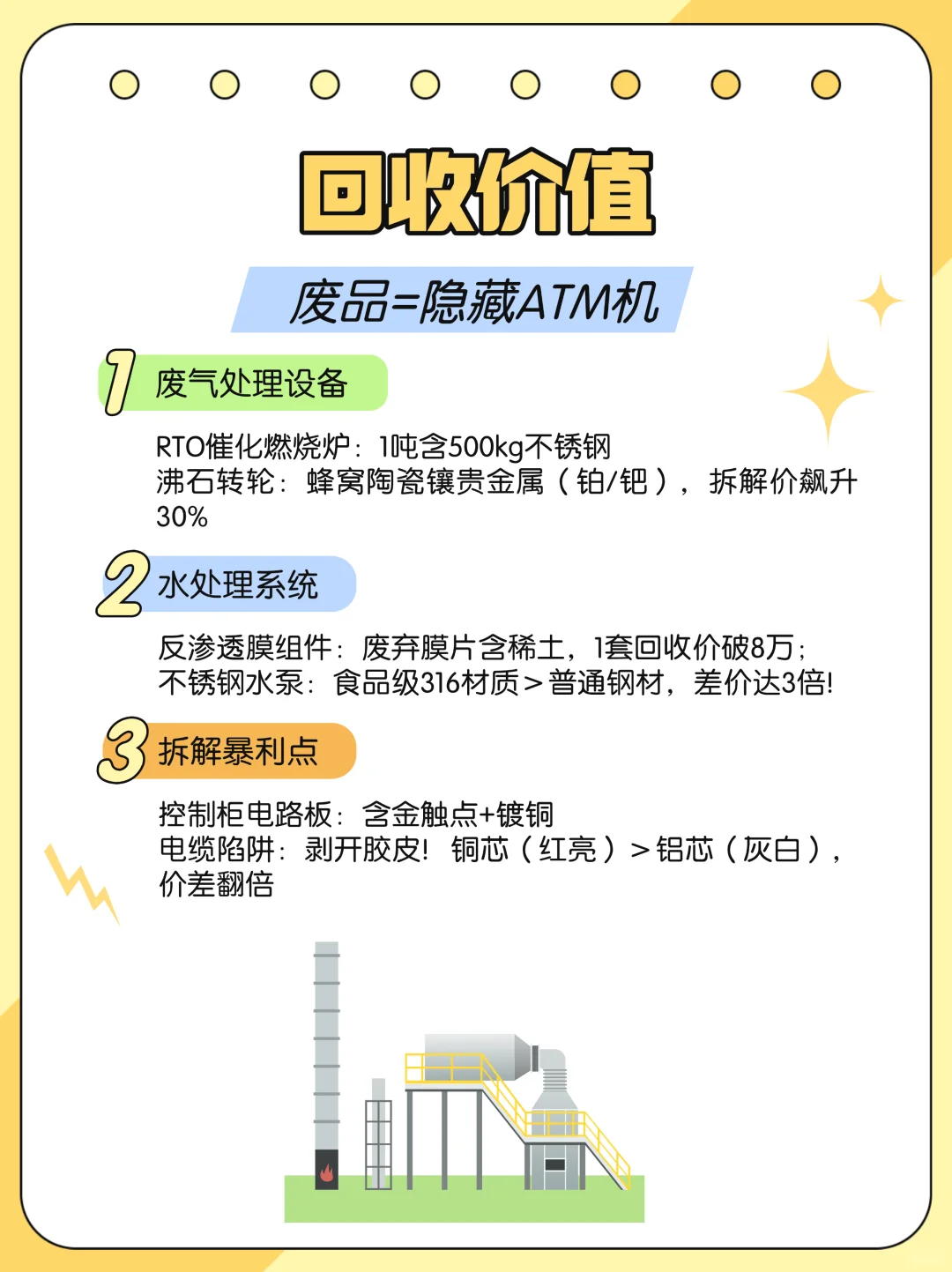 回收价值

废品=隐藏ATM机

1 废气处理设备

RTO催化燃烧炉：1吨含500kg不锈钢
沸石转轮：蜂窝陶瓷镶贵金属（铂/钯），拆解价飙升30%

2 水处理系统

反渗透膜组件：废弃膜片含稀土，1套回收价破8万；
不锈钢水泵：食品级316材质＞普通钢材，差价达3倍!

3 拆解暴利点

控制柜电路板：含金触点+镀铜
电缆陷阱：剥开胶皮！铜芯（红亮）＞铝芯（灰白），价差翻倍